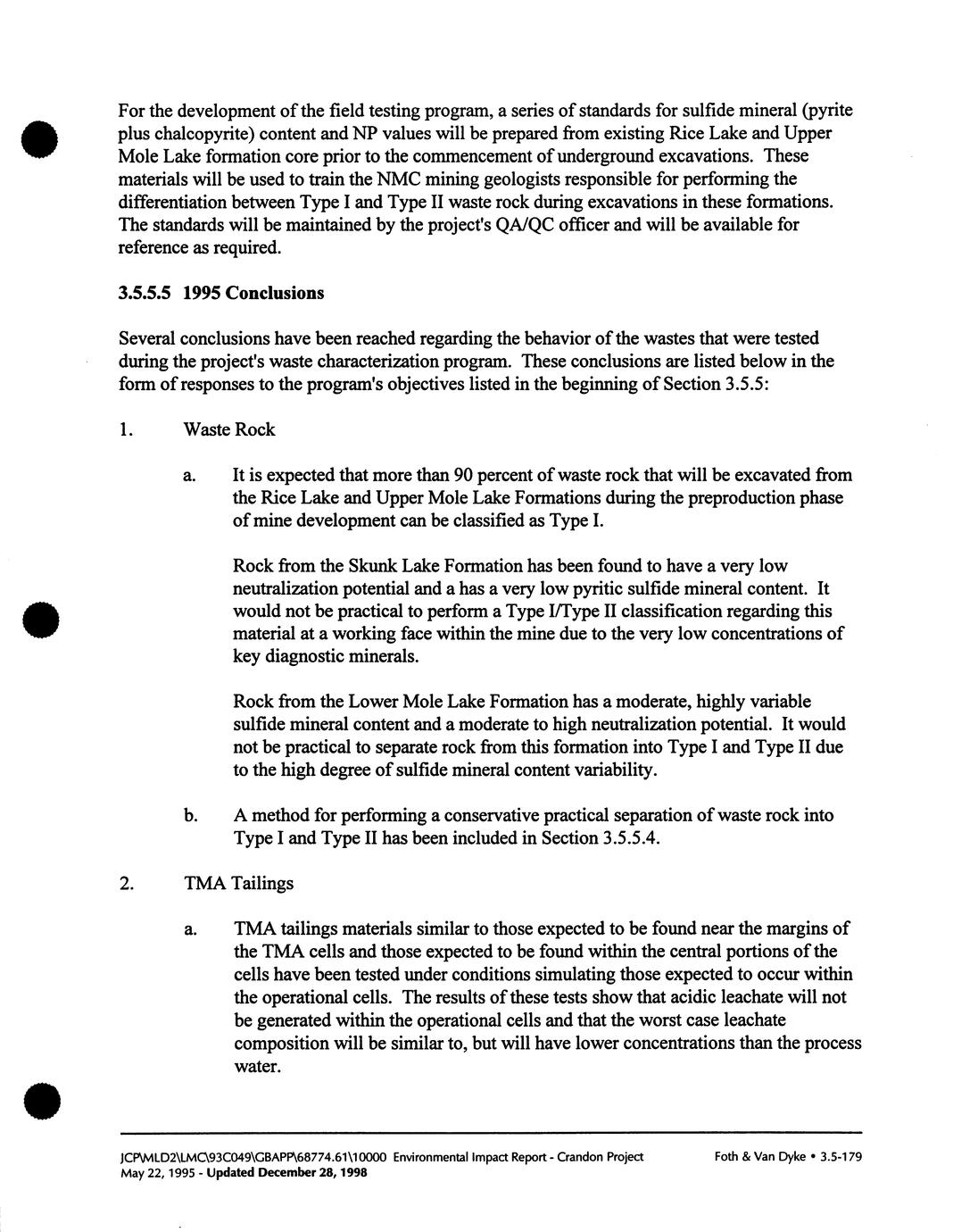 For the development of the field testing program, a series of standards for sulfide mineral (pyrite plus chalcopyrite) content and NP values will be prepared from existing Rice Lake and Upper Mole Lake formation core prior to the commencement of underground excavations. These materials will be used to train the NMC mining geologists responsible for performing the differentiation between Type I and Type II waste rock during excavations in these formations. The standards will be maintained by the project's QA/QC officer and will be available for reference as required.

3.5.5.5 1995 Conclusions

Several conclusions have been reached regarding the behavior of the wastes that were tested during the project's waste characterization program. These conclusions are listed below in the form of responses to the program's objectives listed in the beginning of Section 3.5.5:

1. Waste Rock

a. It is expected that more than 90 percent of waste rock that will be excavated from the Rice Lake and Upper Mole Lake Formations during the preproduction phase of mine development can be classified as Type I.

Rock from the Skunk Lake Formation has been found to have a very low neutralization potential and a has a very low pyritic sulfide mineral content. It would not be practical to perform a Type I/Type II classification regarding this material at a working face within the mine due to the very low concentrations of key diagnostic minerals.

Rock from the Lower Mole Lake Formation has a moderate, highly variable sulfide mineral content and a moderate to high neutralization potential. It would not be practical to separate rock from this formation into Type I and Type II due to the high degree of sulfide mineral content variability.

b. A method for performing a conservative practical separation of waste rock into Type I and Type II has been included in Section 3.5.5.4.

2. TMA Tailings

a. TMA tailings materials similar to those expected to be found near the margins of the TMA cells and those expected to be found within the central portions of the cells have been tested under conditions simulating those expected to occur within the operational cells. The results of these tests show that acidic leachate will not be generated within the operational cells and that the worst case leachate composition will be similar to, but will have lower concentrations than the process water.

JCP\MLD2\LMC\93C049\GBAPP\68774.61\10000 Environmental Impact Report - Crandon Project
May 22, 1995 - Updated December 28, 1998

Foth & Van Dyke • 3.5-179